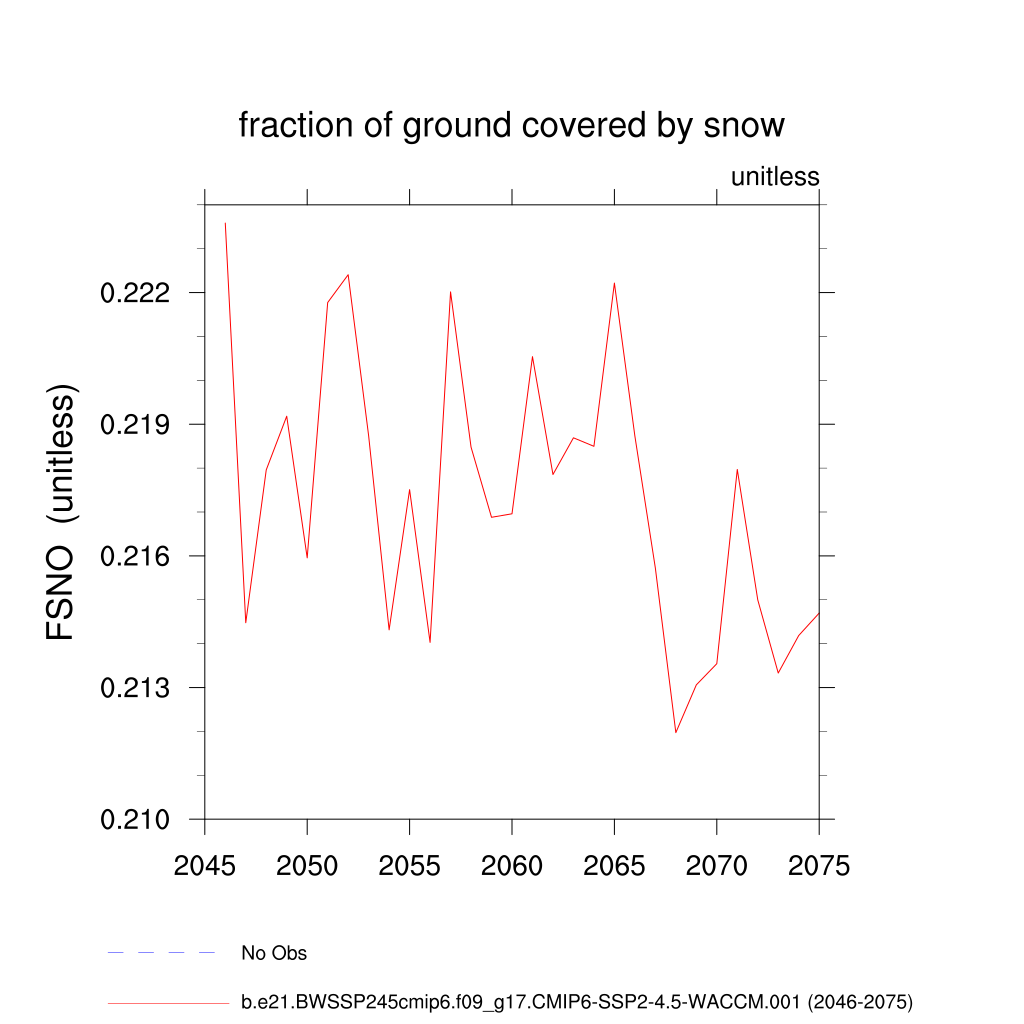 fraction of ground covered by snow

unitless

FSNO (unitless)

0.222
0.219
0.216
0.213
0.210

2045 2050 2055 2060 2065 2070 2075

No Obs

b.e21.BWSSP245cmip6.f09_g17.CMIP6-SSP2-4.5-WACCM.001 (2046-2075)